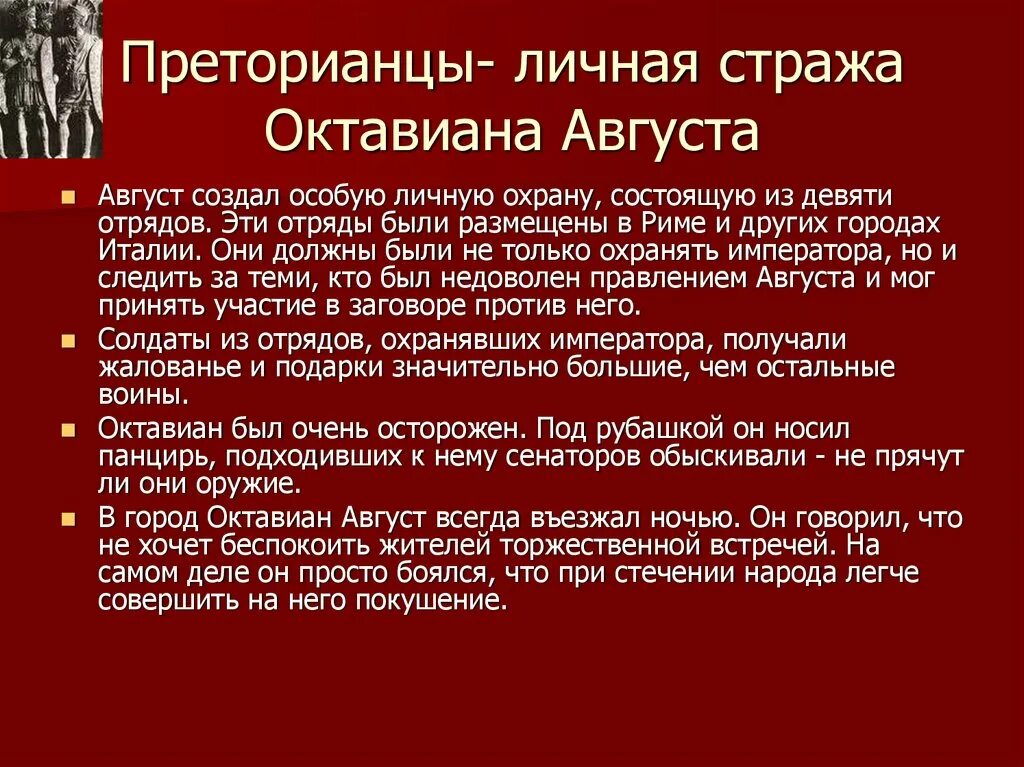 Преторианцы- личная стража Октавиана Августа

Август создал особую личную охрану, состоящую из девяти отрядов. Эти отряды были размещены в Риме и других городах Италии. Они должны были не только охранять императора, но и следить за теми, кто был недоволен правлением Августа и мог принять участие в заговоре против него.

Солдаты из отрядов, охранявших императора, получали жалованье и подарки значительно большие, чем остальные воины.

Октавиан был очень осторожен. Под рубашкой он носил панцирь, подходивших к нему сенаторов обыскивали - не прячут ли они оружие.

В город Октавиан Август всегда въезжал ночью. Он говорил, что не хочет беспокоить жителей торжественной встречей. На самом деле он просто боялся, что при стечении народа легче совершить на него покушение.